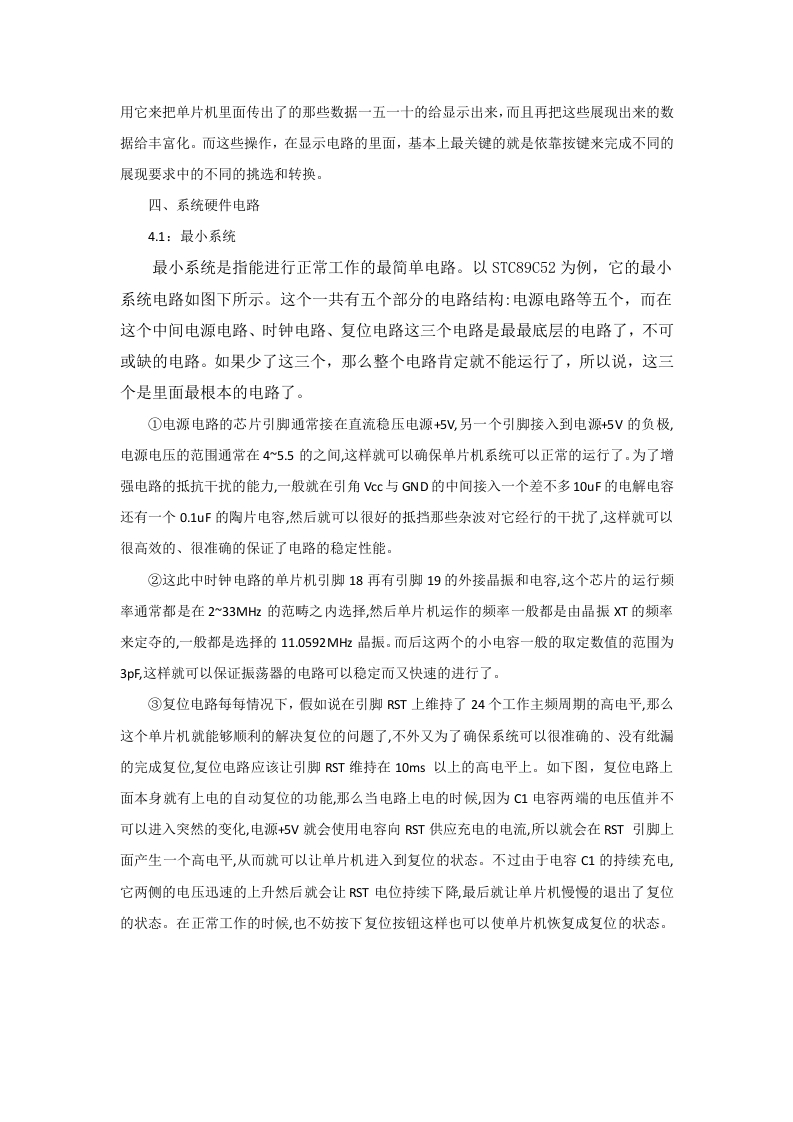 用它来把单片机里面传出了的那些数据一五一十的给显示出来,而且再把这些展现出来的数据给丰富化。而这些操作,在显示电路的里面,基本上最关键的就是依靠按键来完成不同的展现要求中的不同的挑选和转换。

四、系统硬件电路

4.1：最小系统

最小系统是指能进行正常工作的最简单电路。以 STC89C52 为例，它的最小系统电路如图下所示。这个一共有五个部分的电路结构:电源电路等五个，而在这个中间电源电路、时钟电路、复位电路这三个电路是最最底层的电路了，不可或缺的电路。如果少了这三个，那么整个电路肯定就不能运行了，所以说，这三个是里面最根本的电路了。

①电源电路的芯片引脚通常接在直流稳压电源+5V,另一个引脚接入到电源+5V 的负极,电源电压的范围通常在 4~5.5 的之间,这样就可以确保单片机系统可以正常的运行了。为了增强电路的抵抗干扰的能力,一般就在引角 Vcc 与 GND 的中间接入一个差不多 10uF 的电解电容还有一个 0.1uF 的陶片电容,然后就可以很好的抵挡那些杂波对它经行的干扰了,这样就可以很高效的、很准确的保证了电路的稳定性能。

②这此中时钟电路的单片机引脚 18 再有引脚 19 的外接晶振和电容,这个芯片的运行频率通常都是在 2~33MHz 的范畴之内选择,然后单片机运作的频率一般都是由晶振 XT 的频率来定夺的,一般都是选择的 11.0592MHz 晶振。而后这两个的小电容一般的取定数值的范围为 3pF,这样就可以保证振荡器的电路可以稳定而又快速的进行了。

③复位电路每每情况下，假如说在引脚 RST 上维持了 24 个工作主频周期的高电平,那么这个单片机就能够顺利的解决复位的问题了,不外又为了确保系统可以很准确的、没有纰漏的完成复位,复位电路应该让引脚 RST 维持在 10ms 以上的高电平上。如下图，复位电路上面本身就有上电的自动复位的功能,那么当电路上电的时候,因为 C1 电容两端的电压值并不可以进入突然的变化,电源+5V 就会使用电容向 RST 供应充电的电流,所以就会在 RST 引脚上面产生一个高电平,从而就可以让单片机进入到复位的状态。不过由于电容 C1 的持续充电,它两侧的电压迅速的上升然后就会让 RST 电位持续下降,最后就让单片机慢慢的退出了复位的状态。在正常工作的时候,也不妨按下复位按钮这样也可以使单片机恢复成复位的状态。